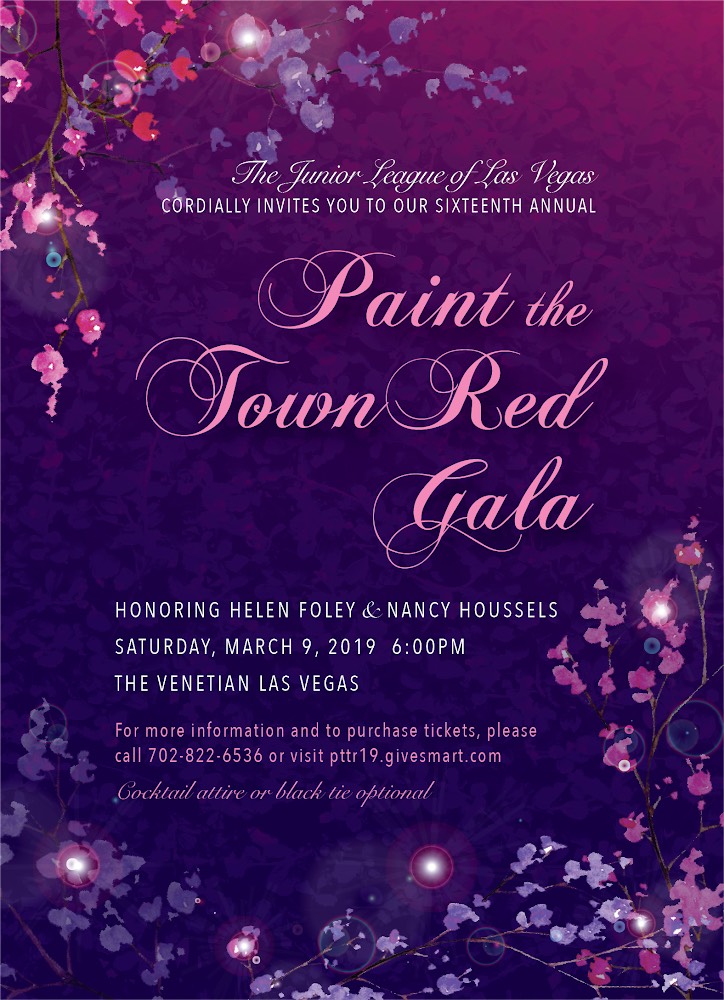 The Junior League of Las Vegas
CORDIALLY INVITES YOU TO OUR SIXTEENTH ANNUAL

Paint the Town Red Gala

HONORING HELEN FOLEY & NANCY HOUSSELS
SATURDAY, MARCH 9, 2019 6:00PM
THE VENETIAN LAS VEGAS

For more information and to purchase tickets, please call 702-822-6536 or visit pttr19.givesmart.com

Cocktail attire or black tie optional